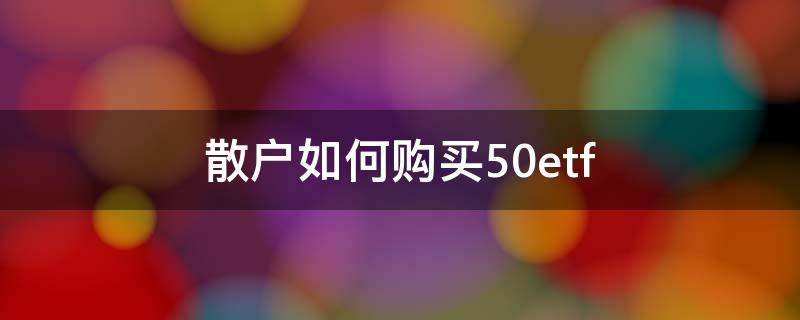 散户如何购买50etf